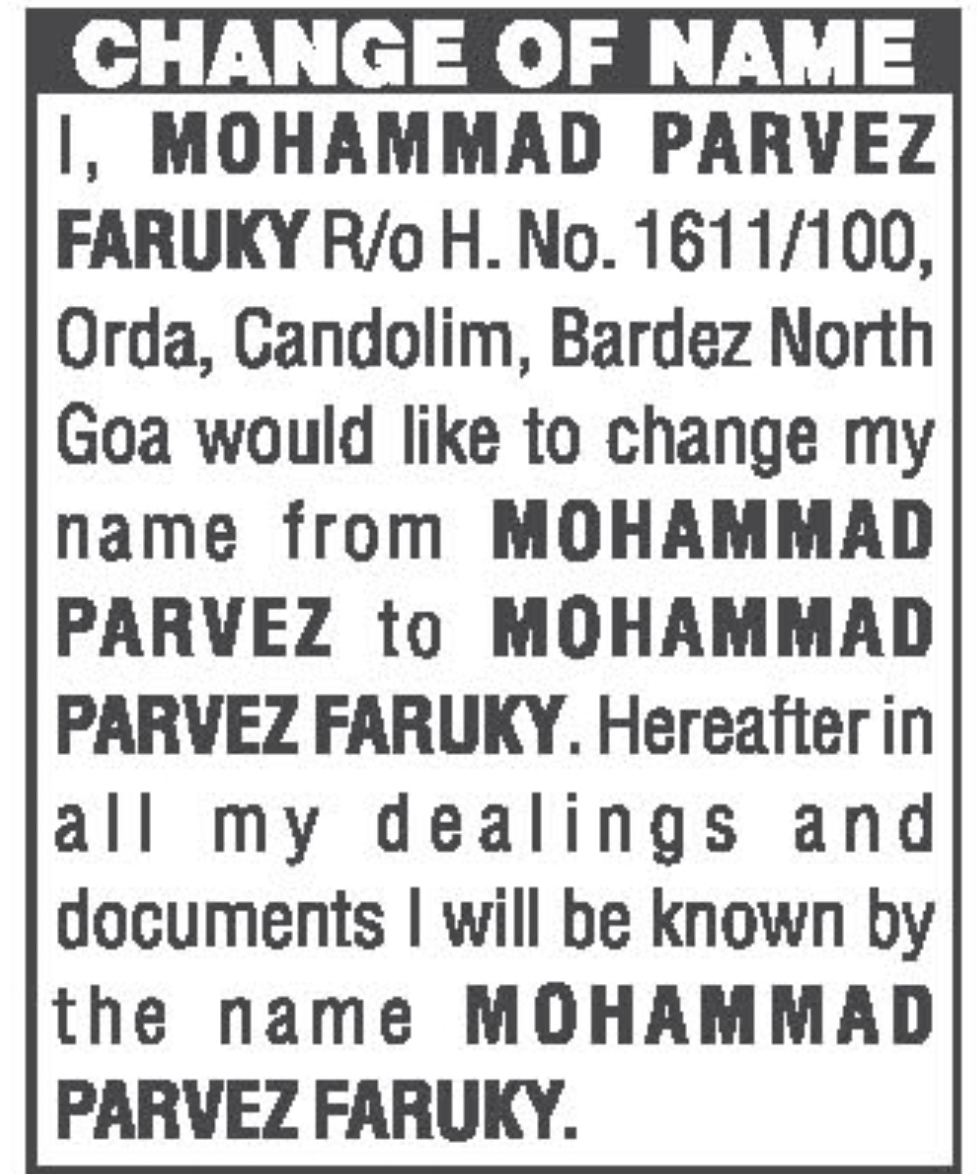 CHANGE OF NAME

I, MOHAMMAD PARVEZ FARUKY R/o H. No. 1611/100, Orda, Candolim, Bardez North Goa would like to change my name from MOHAMMAD PARVEZ to MOHAMMAD PARVEZ FARUKY. Hereafter in all my dealings and documents I will be known by the name MOHAMMAD PARVEZ FARUKY.